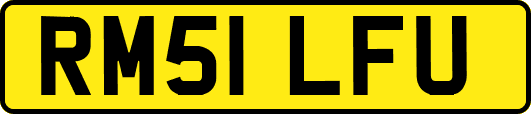 RM51 LFU